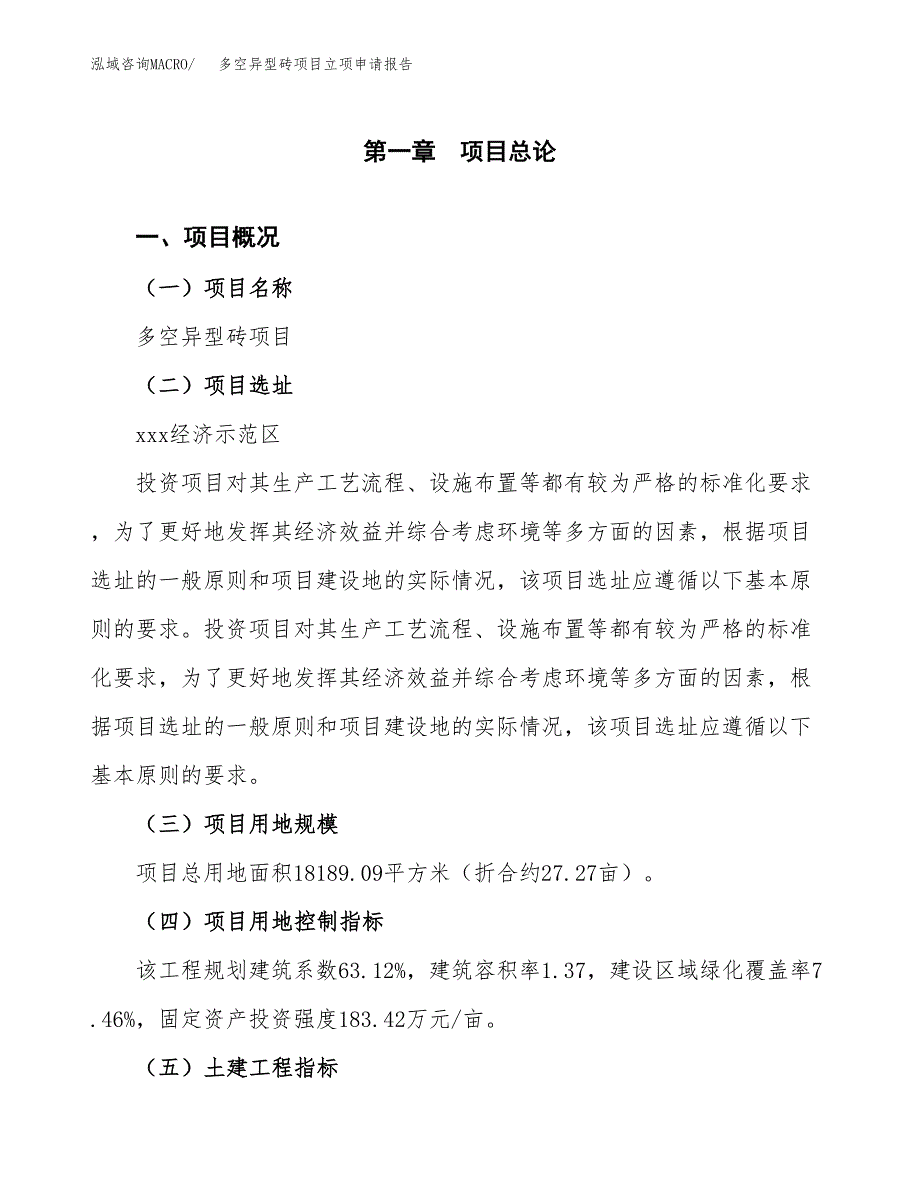 泓域咨询MACRO/　多空异型砖项目立项申请报告

第一章　项目总论

一、项目概况

（一）项目名称

多空异型砖项目

（二）项目选址

xxx经济示范区

投资项目对其生产工艺流程、设施布置等都有较为严格的标准化要求，为了更好地发挥其经济效益并综合考虑环境等多方面的因素，根据项目选址的一般原则和项目建设地的实际情况，该项目选址应遵循以下基本原则的要求。投资项目对其生产工艺流程、设施布置等都有较为严格的标准化要求，为了更好地发挥其经济效益并综合考虑环境等多方面的因素，根据项目选址的一般原则和项目建设地的实际情况，该项目选址应遵循以下基本原则的要求。

（三）项目用地规模

项目总用地面积18189.09平方米（折合约27.27亩）。

（四）项目用地控制指标

该工程规划建筑系数63.12%，建筑容积率1.37，建设区域绿化覆盖率7.46%，固定资产投资强度183.42万元/亩。

（五）土建工程指标